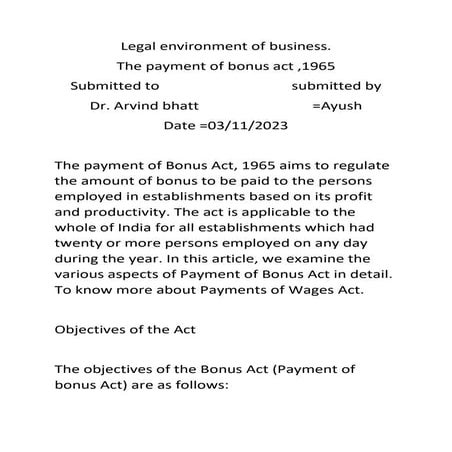 Legal environment of business.
The payment of bonus act ,1965
Submitted to submitted by
Dr. Arvind bhatt =Ayush
Date =03/11/2023

The payment of Bonus Act, 1965 aims to regulate the amount of bonus to be paid to the persons employed in establishments based on its profit and productivity. The act is applicable to the whole of India for all establishments which had twenty or more persons employed on any day during the year. In this article, we examine the various aspects of Payment of Bonus Act in detail. To know more about Payments of Wages Act.

Objectives of the Act

The objectives of the Bonus Act (Payment of bonus Act) are as follows: